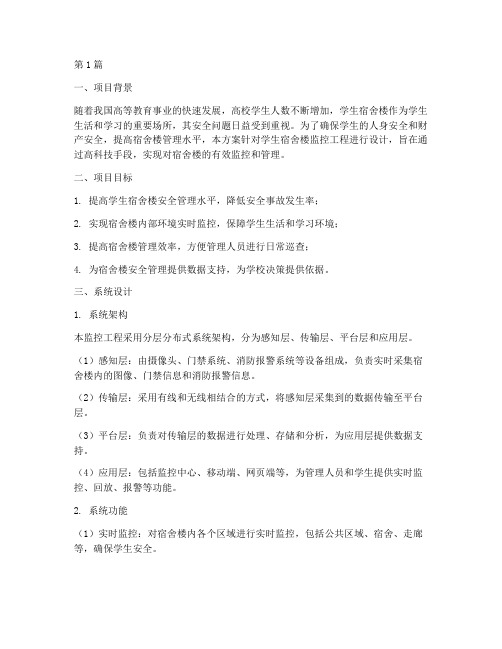 第1篇

一、项目背景

随着我国高等教育事业的快速发展，高校学生人数不断增加，学生宿舍楼作为学生生活和学习的重要场所，其安全问题日益受到重视。为了确保学生的人身安全和财产安全，提高宿舍楼管理水平，本方案针对学生宿舍楼监控工程进行设计，旨在通过高科技手段，实现对宿舍楼的有效监控和管理。

二、项目目标

1. 提高学生宿舍楼安全管理水平，降低安全事故发生率；

2. 实现宿舍楼内部环境实时监控，保障学生生活和学习环境；

3. 提高宿舍楼管理效率，方便管理人员进行日常巡查；

4. 为宿舍楼安全管理提供数据支持，为学校决策提供依据。

三、系统设计

1. 系统架构

本监控工程采用分层分布式系统架构，分为感知层、传输层、平台层和应用层。

（1）感知层：由摄像头、门禁系统、消防报警系统等设备组成，负责实时采集宿舍楼内的图像、门禁信息和消防报警信息。

（2）传输层：采用有线和无线相结合的方式，将感知层采集到的数据传输至平台层。

（3）平台层：负责对传输层的数据进行处理、存储和分析，为应用层提供数据支持。

（4）应用层：包括监控中心、移动端、网页端等，为管理人员和学生提供实时监控、回放、报警等功能。

2. 系统功能

（1）实时监控：对宿舍楼内各个区域进行实时监控，包括公共区域、宿舍、走廊等，确保学生安全。